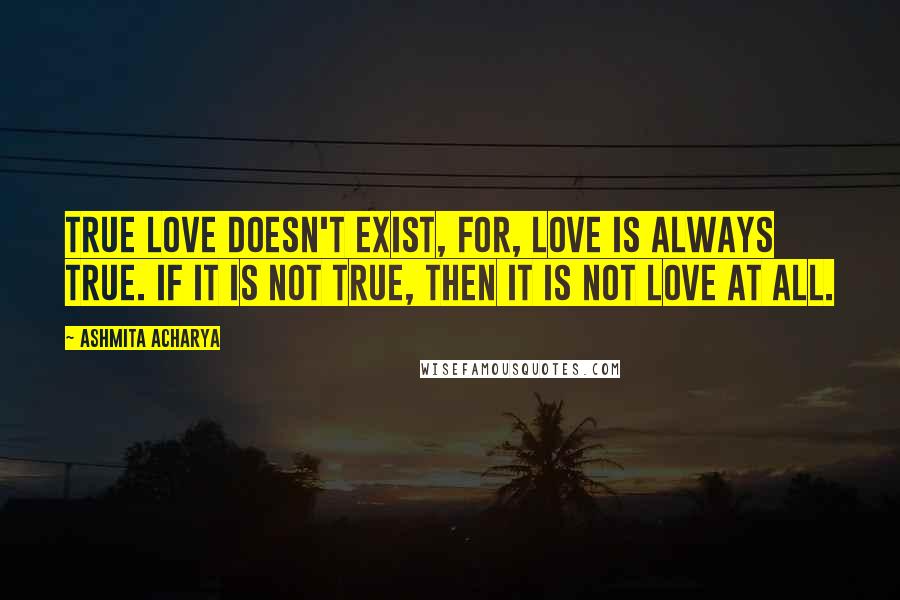 TRUE LOVE DOESN'T EXIST, FOR, LOVE IS ALWAYS TRUE. IF IT IS NOT TRUE, THEN IT IS NOT LOVE AT ALL.

~ ASHMITA ACHARYA

WISEFAMOUSQUOTES.COM